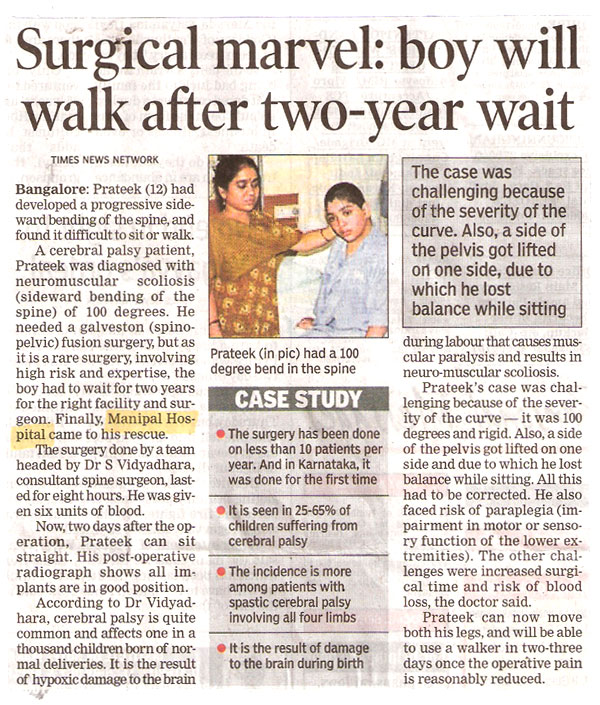 Surgical marvel: boy will walk after two-year wait

TIMES NEWS NETWORK

Bangalore: Prateek (12) had developed a progressive sideward bending of the spine, and found it difficult to sit or walk.

A cerebral palsy patient, Prateek was diagnosed with neuromuscular scoliosis (sideward bending of the spine) of 100 degrees. He needed a galveston (spinopelvic) fusion surgery, but as it is a rare surgery, involving high risk and expertise, the boy had to wait for two years for the right facility and surgeon. Finally, Manipal Hospital came to his rescue.

The surgery done by a team headed by Dr S Vidyadhara, consultant spine surgeon, lasted for eight hours. He was given six units of blood.

Now, two days after the operation, Prateek can sit straight. His post-operative radiograph shows all implants are in good position.

According to Dr Vidyadhara, cerebral palsy is quite common and affects one in a thousand children born of normal deliveries. It is the result of hypoxic damage to the brain

Prateek (in pic) had a 100 degree bend in the spine

CASE STUDY

The surgery has been done on less than 10 patients per year. And in Karnataka, it was done for the first time

It is seen in 25-65% of children suffering from cerebral palsy

The incidence is more among patients with spastic cerebral palsy involving all four limbs

It is the result of damage to the brain during birth

The case was challenging because of the severity of the curve. Also, a side of the pelvis got lifted on one side, due to which he lost balance while sitting

during labour that causes muscular paralysis and results in neuro-muscular scoliosis.

Prateek's case was challenging because of the severity of the curve — it was 100 degrees and rigid. Also, a side of the pelvis got lifted on one side and due to which he lost balance while sitting. All this had to be corrected. He also faced risk of paraplegia (impairment in motor or sensory function of the lower extremities). The other challenges were increased surgical time and risk of blood loss, the doctor said.

Prateek can now move both his legs, and will be able to use a walker in two-three days once the operative pain is reasonably reduced.